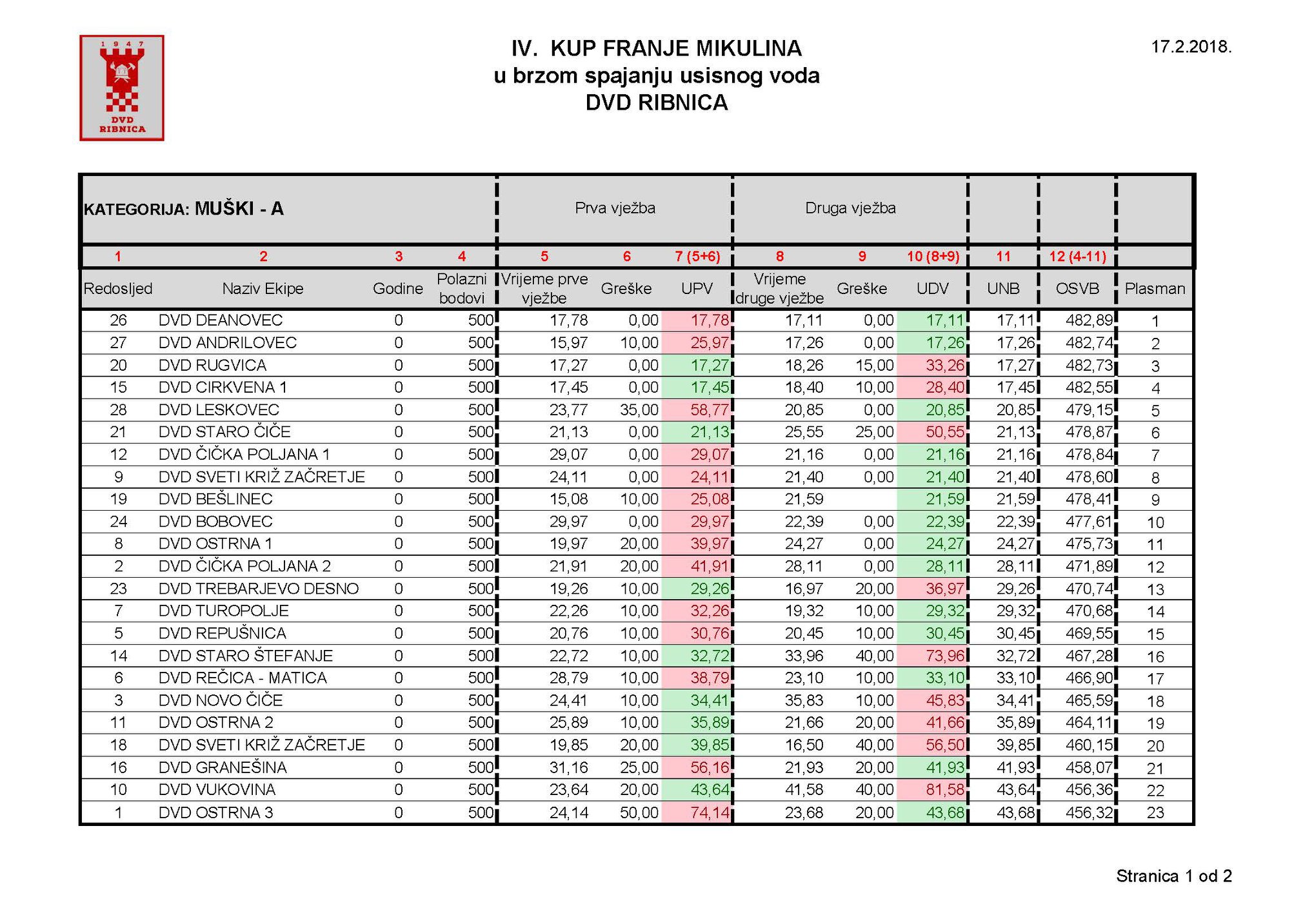 1 9 4 7
DVD RIBNICA

IV. KUP FRANJE MIKULINA
u brzom spajanju usisnog voda
DVD RIBNICA

17.2.2018.

| KATEGORIJA: MUŠKI - A | | | | Prva vježba | | | Druga vježba | | | | | |
|---|---|---|---|---|---|---|---|---|---|---|---|---|
| 1 | 2 | 3 | 4 | 5 | 6 | 7 (5+6) | 8 | 9 | 10 (8+9) | 11 | 12 (4-11) | |
| Redosljed | Naziv Ekipe | Godine | Polazni bodovi | Vrijeme prve vježbe | Greške | UPV | Vrijeme druge vježbe | Greške | UDV | UNB | OSVB | Plasman |
| 26 | DVD DEANOVEC | 0 | 500 | 17,78 | 0,00 | 17,78 | 17,11 | 0,00 | 17,11 | 17,11 | 482,89 | 1 |
| 27 | DVD ANDRILOVEC | 0 | 500 | 15,97 | 10,00 | 25,97 | 17,26 | 0,00 | 17,26 | 17,26 | 482,74 | 2 |
| 20 | DVD RUGVICA | 0 | 500 | 17,27 | 0,00 | 17,27 | 18,26 | 15,00 | 33,26 | 17,27 | 482,73 | 3 |
| 15 | DVD CIRKVENA 1 | 0 | 500 | 17,45 | 0,00 | 17,45 | 18,40 | 10,00 | 28,40 | 17,45 | 482,55 | 4 |
| 28 | DVD LESKOVEC | 0 | 500 | 23,77 | 35,00 | 58,77 | 20,85 | 0,00 | 20,85 | 20,85 | 479,15 | 5 |
| 21 | DVD STARO ČIČE | 0 | 500 | 21,13 | 0,00 | 21,13 | 25,55 | 25,00 | 50,55 | 21,13 | 478,87 | 6 |
| 12 | DVD ČIČKA POLJANA 1 | 0 | 500 | 29,07 | 0,00 | 29,07 | 21,16 | 0,00 | 21,16 | 21,16 | 478,84 | 7 |
| 9 | DVD SVETI KRIŽ ZAČRETJE | 0 | 500 | 24,11 | 0,00 | 24,11 | 21,40 | 0,00 | 21,40 | 21,40 | 478,60 | 8 |
| 19 | DVD BEŠLINEC | 0 | 500 | 15,08 | 10,00 | 25,08 | 21,59 | | 21,59 | 21,59 | 478,41 | 9 |
| 24 | DVD BOBOVEC | 0 | 500 | 29,97 | 0,00 | 29,97 | 22,39 | 0,00 | 22,39 | 22,39 | 477,61 | 10 |
| 8 | DVD OSTRNA 1 | 0 | 500 | 19,97 | 20,00 | 39,97 | 24,27 | 0,00 | 24,27 | 24,27 | 475,73 | 11 |
| 2 | DVD ČIČKA POLJANA 2 | 0 | 500 | 21,91 | 20,00 | 41,91 | 28,11 | 0,00 | 28,11 | 28,11 | 471,89 | 12 |
| 23 | DVD TREBARJEVO DESNO | 0 | 500 | 19,26 | 10,00 | 29,26 | 16,97 | 20,00 | 36,97 | 29,26 | 470,74 | 13 |
| 7 | DVD TUROPOLJE | 0 | 500 | 22,26 | 10,00 | 32,26 | 19,32 | 10,00 | 29,32 | 29,32 | 470,68 | 14 |
| 5 | DVD REPUŠNICA | 0 | 500 | 20,76 | 10,00 | 30,76 | 20,45 | 10,00 | 30,45 | 30,45 | 469,55 | 15 |
| 14 | DVD STARO ŠTEFANJE | 0 | 500 | 22,72 | 10,00 | 32,72 | 33,96 | 40,00 | 73,96 | 32,72 | 467,28 | 16 |
| 6 | DVD REČICA - MATICA | 0 | 500 | 28,79 | 10,00 | 38,79 | 23,10 | 10,00 | 33,10 | 33,10 | 466,90 | 17 |
| 3 | DVD NOVO ČIČE | 0 | 500 | 24,41 | 10,00 | 34,41 | 35,83 | 10,00 | 45,83 | 34,41 | 465,59 | 18 |
| 11 | DVD OSTRNA 2 | 0 | 500 | 25,89 | 10,00 | 35,89 | 21,66 | 20,00 | 41,66 | 35,89 | 464,11 | 19 |
| 18 | DVD SVETI KRIŽ ZAČRETJE | 0 | 500 | 19,85 | 20,00 | 39,85 | 16,50 | 40,00 | 56,50 | 39,85 | 460,15 | 20 |
| 16 | DVD GRANEŠINA | 0 | 500 | 31,16 | 25,00 | 56,16 | 21,93 | 20,00 | 41,93 | 41,93 | 458,07 | 21 |
| 10 | DVD VUKOVINA | 0 | 500 | 23,64 | 20,00 | 43,64 | 41,58 | 40,00 | 81,58 | 43,64 | 456,36 | 22 |
| 1 | DVD OSTRNA 3 | 0 | 500 | 24,14 | 50,00 | 74,14 | 23,68 | 20,00 | 43,68 | 43,68 | 456,32 | 23 |

Stranica 1 od 2